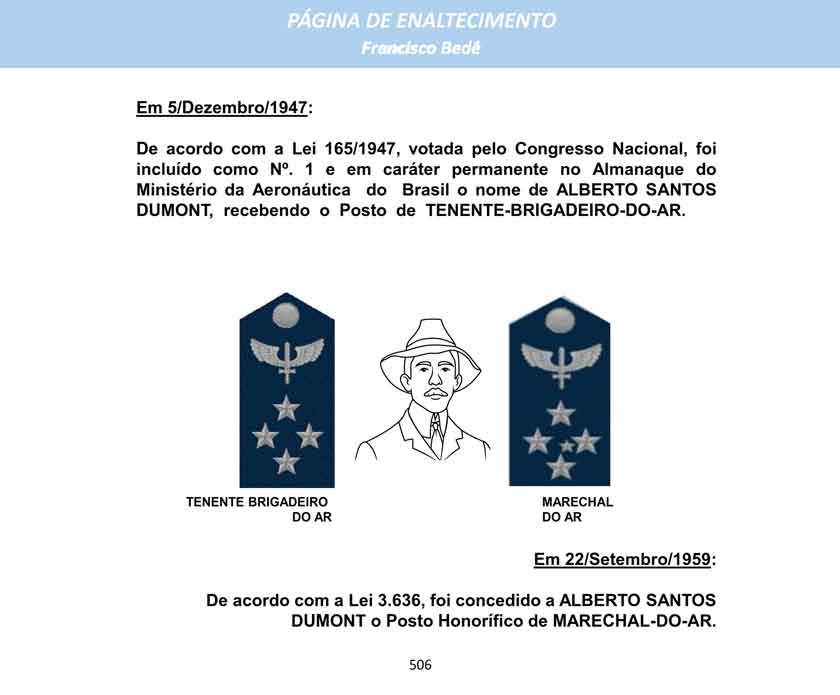 PÁGINA DE ENALTECIMENTO
Francisco Bedê

Em 5/Dezembro/1947:

De acordo com a Lei 165/1947, votada pelo Congresso Nacional, foi incluído como Nº. 1 e em caráter permanente no Almanaque do Ministério da Aeronáutica do Brasil o nome de ALBERTO SANTOS DUMONT, recebendo o Posto de TENENTE-BRIGADEIRO-DO-AR.

TENENTE BRIGADEIRO DO AR

MARECHAL DO AR

Em 22/Setembro/1959:

De acordo com a Lei 3.636, foi concedido a ALBERTO SANTOS DUMONT o Posto Honorífico de MARECHAL-DO-AR.

506